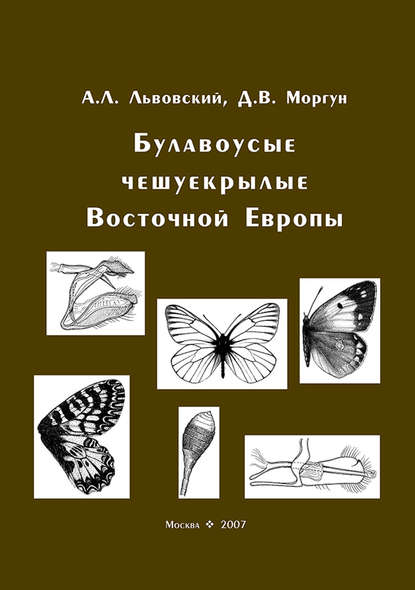 А.Л. Львовский, Д.В. Моргун

Булавоусые чешуекрылые Восточной Европы

Москва ❖ 2007